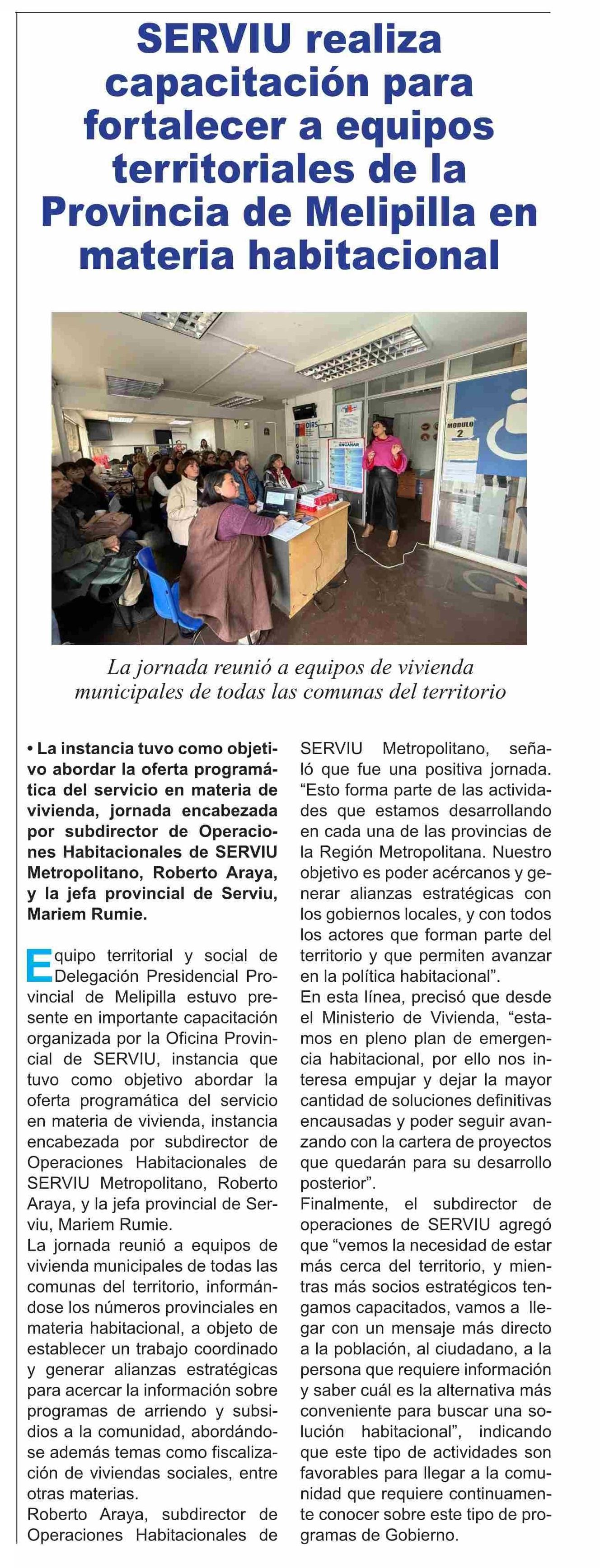 SERVIU realiza capacitación para fortalecer a equipos territoriales de la Provincia de Melipilla en materia habitacional

MODULO 2

La jornada reunió a equipos de vivienda municipales de todas las comunas del territorio

• La instancia tuvo como objetivo abordar la oferta programática del servicio en materia de vivienda, jornada encabezada por subdirector de Operaciones Habitacionales de SERVIU Metropolitano, Roberto Araya, y la jefa provincial de Serviu, Mariem Rumie.

Equipo territorial y social de Delegación Presidencial Provincial de Melipilla estuvo presente en importante capacitación organizada por la Oficina Provincial de SERVIU, instancia que tuvo como objetivo abordar la oferta programática del servicio en materia de vivienda, instancia encabezada por subdirector de Operaciones Habitacionales de SERVIU Metropolitano, Roberto Araya, y la jefa provincial de Serviu, Mariem Rumie.
La jornada reunió a equipos de vivienda municipales de todas las comunas del territorio, informándose los números provinciales en materia habitacional, a objeto de establecer un trabajo coordinado y generar alianzas estratégicas para acercar la información sobre programas de arriendo y subsidios a la comunidad, abordándose además temas como fiscalización de viviendas sociales, entre otras materias.
Roberto Araya, subdirector de Operaciones Habitacionales de SERVIU Metropolitano, señaló que fue una positiva jornada. “Esto forma parte de las actividades que estamos desarrollando en cada una de las provincias de la Región Metropolitana. Nuestro objetivo es poder acércanos y generar alianzas estratégicas con los gobiernos locales, y con todos los actores que forman parte del territorio y que permiten avanzar en la política habitacional”.
En esta línea, precisó que desde el Ministerio de Vivienda, “estamos en pleno plan de emergencia habitacional, por ello nos interesa empujar y dejar la mayor cantidad de soluciones definitivas encausadas y poder seguir avanzando con la cartera de proyectos que quedarán para su desarrollo posterior”.
Finalmente, el subdirector de operaciones de SERVIU agregó que “vemos la necesidad de estar más cerca del territorio, y mientras más socios estratégicos tengamos capacitados, vamos a llegar con un mensaje más directo a la población, al ciudadano, a la persona que requiere información y saber cuál es la alternativa más conveniente para buscar una solución habitacional”, indicando que este tipo de actividades son favorables para llegar a la comunidad que requiere continuamente conocer sobre este tipo de programas de Gobierno.